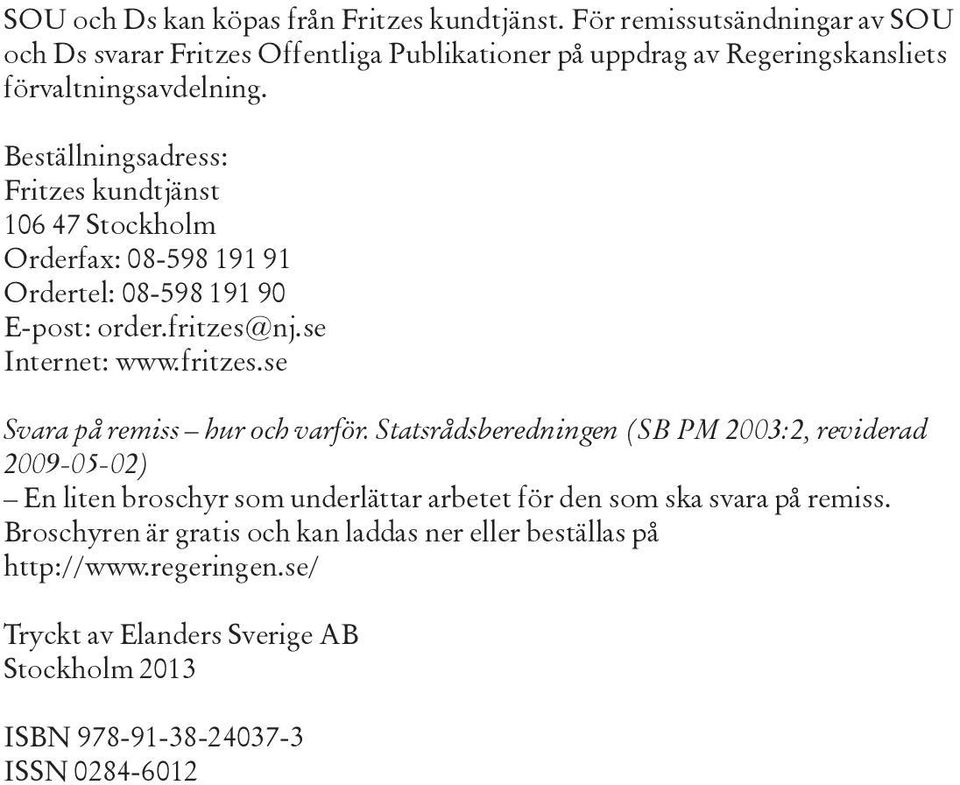 SOU och Ds kan köpas från Fritzes kundtjänst. För remissutsändningar av SOU och Ds svarar Fritzes Offentliga Publikationer på uppdrag av Regeringskansliets förvaltningsavdelning.

Beställningsadress:
Fritzes kundtjänst
106 47 Stockholm
Orderfax: 08-598 191 91
Ordertel: 08-598 191 90
E-post: order.fritzes@nj.se
Internet: www.fritzes.se

Svara på remiss – hur och varför. Statsrådsberedningen (SB PM 2003:2, reviderad 2009-05-02)
– En liten broschyr som underlättar arbetet för den som ska svara på remiss.
Broschyren är gratis och kan laddas ner eller beställas på
http://www.regeringen.se/

Tryckt av Elanders Sverige AB
Stockholm 2013

ISBN 978-91-38-24037-3
ISSN 0284-6012